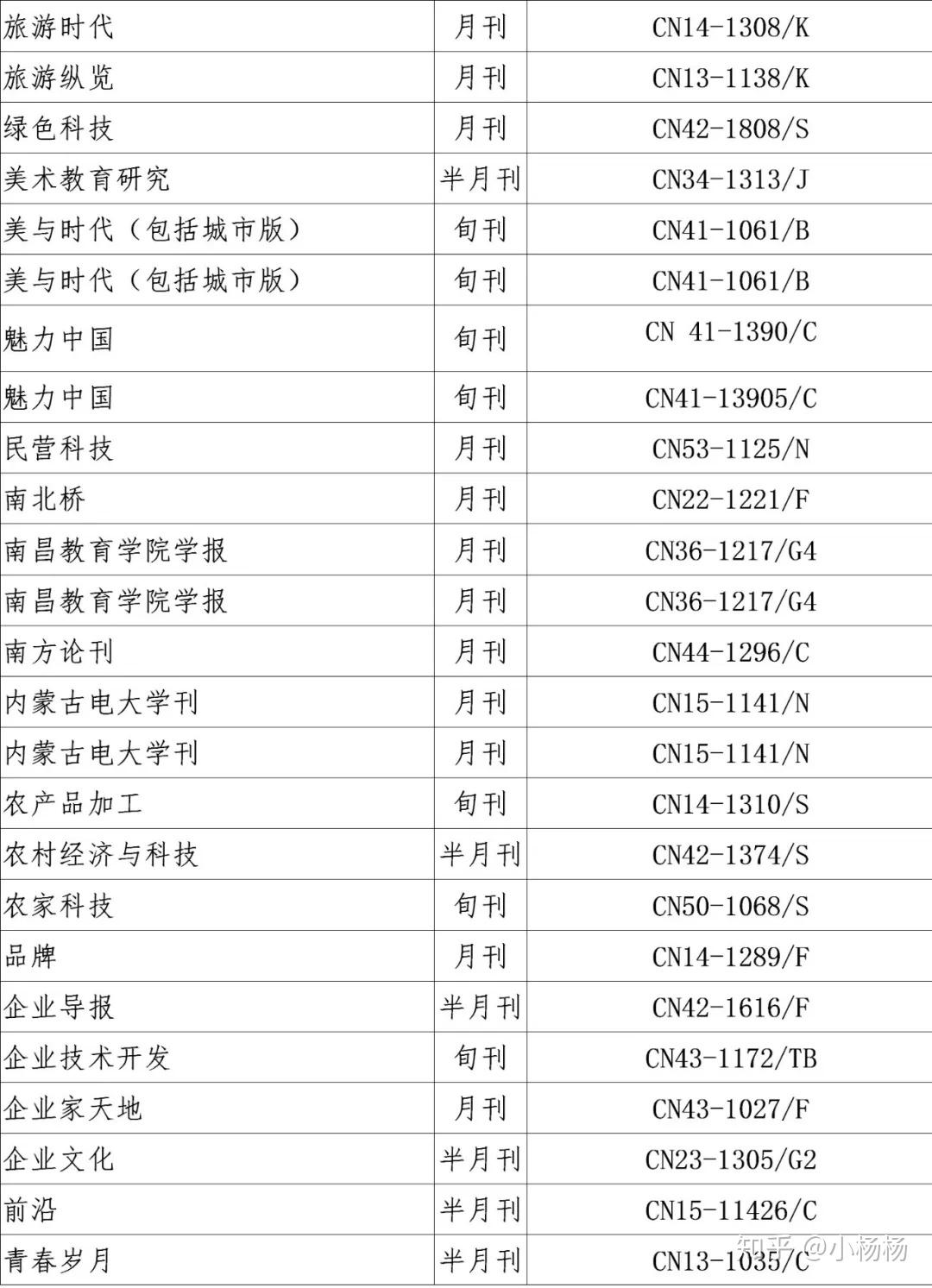 | 旅游时代 | 月刊 | CN14-1308/K |
|---|---|---|
| 旅游纵览 | 月刊 | CN13-1138/K |
| 绿色科技 | 月刊 | CN42-1808/S |
| 美术教育研究 | 半月刊 | CN34-1313/J |
| 美与时代（包括城市版） | 旬刊 | CN41-1061/B |
| 美与时代（包括城市版） | 旬刊 | CN41-1061/B |
| 魅力中国 | 旬刊 | CN 41-1390/C |
| 魅力中国 | 旬刊 | CN41-13905/C |
| 民营科技 | 月刊 | CN53-1125/N |
| 南北桥 | 月刊 | CN22-1221/F |
| 南昌教育学院学报 | 月刊 | CN36-1217/G4 |
| 南昌教育学院学报 | 月刊 | CN36-1217/G4 |
| 南方论刊 | 月刊 | CN44-1296/C |
| 内蒙古电大学刊 | 月刊 | CN15-1141/N |
| 内蒙古电大学刊 | 月刊 | CN15-1141/N |
| 农产品加工 | 旬刊 | CN14-1310/S |
| 农村经济与科技 | 半月刊 | CN42-1374/S |
| 农家科技 | 旬刊 | CN50-1068/S |
| 品牌 | 月刊 | CN14-1289/F |
| 企业导报 | 半月刊 | CN42-1616/F |
| 企业技术开发 | 旬刊 | CN43-1172/TB |
| 企业家天地 | 月刊 | CN43-1027/F |
| 企业文化 | 半月刊 | CN23-1305/G2 |
| 前沿 | 半月刊 | CN15-11426/C |
| 青春岁月 | 半月刊 | CN13-1035/C |

知乎 @小杨杨